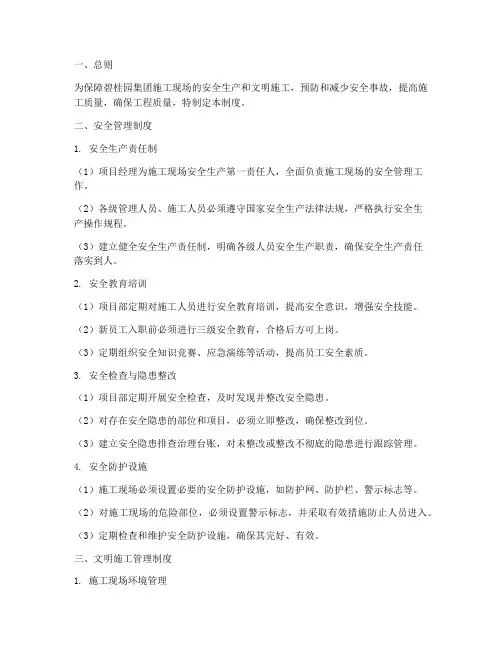 一、总则

为保障碧桂园集团施工现场的安全生产和文明施工，预防和减少安全事故，提高施工质量，确保工程质量，特制定本制度。

二、安全管理制度

1. 安全生产责任制

（1）项目经理为施工现场安全生产第一责任人，全面负责施工现场的安全管理工作。

（2）各级管理人员、施工人员必须遵守国家安全生产法律法规，严格执行安全生产操作规程。

（3）建立健全安全生产责任制，明确各级人员安全生产职责，确保安全生产责任落实到人。

2. 安全教育培训

（1）项目部定期对施工人员进行安全教育培训，提高安全意识，增强安全技能。

（2）新员工入职前必须进行三级安全教育，合格后方可上岗。

（3）定期组织安全知识竞赛、应急演练等活动，提高员工安全素质。

3. 安全检查与隐患整改

（1）项目部定期开展安全检查，及时发现并整改安全隐患。

（2）对存在安全隐患的部位和项目，必须立即整改，确保整改到位。

（3）建立安全隐患排查治理台账，对未整改或整改不彻底的隐患进行跟踪管理。

4. 安全防护设施

（1）施工现场必须设置必要的安全防护设施，如防护网、防护栏、警示标志等。

（2）对施工现场的危险部位，必须设置警示标志，并采取有效措施防止人员进入。

（3）定期检查和维护安全防护设施，确保其完好、有效。

三、文明施工管理制度

1. 施工现场环境管理